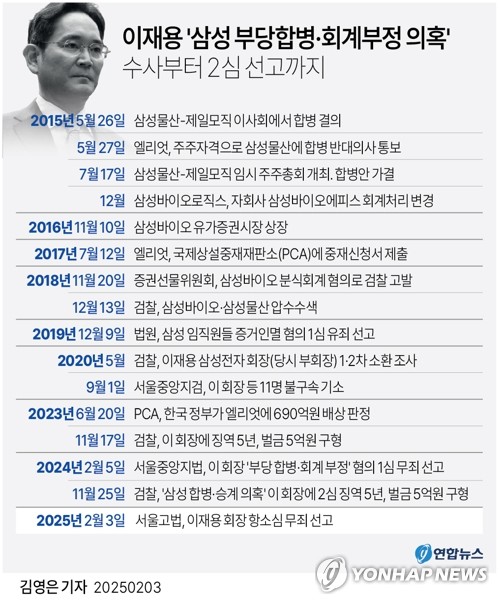 이재용 '삼성 부당합병·회계부정 의혹'
수사부터 2심 선고까지

| | |
|---|---|
| 2015년 5월 26일 | 삼성물산-제일모직 이사회에서 합병 결의 |
| 5월 27일 | 엘리엇, 주주자격으로 삼성물산에 합병 반대의사 통보 |
| 7월 17일 | 삼성물산-제일모직 임시 주주총회 개최. 합병안 가결 |
| 12월 | 삼성바이오로직스, 자회사 삼성바이오에피스 회계처리 변경 |
| 2016년 11월 10일 | 삼성바이오 유가증권시장 상장 |
| 2017년 7월 12일 | 엘리엇, 국제상설중재재판소(PCA)에 중재신청서 제출 |
| 2018년 11월 20일 | 증권선물위원회, 삼성바이오 분식회계 혐의로 검찰 고발 |
| 12월 13일 | 검찰, 삼성바이오·삼성물산 압수수색 |
| 2019년 12월 9일 | 법원, 삼성 임직원들 증거인멸 혐의 1심 유죄 선고 |
| 2020년 5월 | 검찰, 이재용 삼성전자 회장(당시 부회장) 1·2차 소환 조사 |
| 9월 1일 | 서울중앙지검, 이 회장 등 11명 불구속 기소 |
| 2023년 6월 20일 | PCA, 한국 정부가 엘리엇에 690억원 배상 판정 |
| 11월 17일 | 검찰, 이 회장에 징역 5년, 벌금 5억원 구형 |
| 2024년 2월 5일 | 서울중앙지법, 이 회장 '부당 합병·회계 부정' 혐의 1심 무죄 선고 |
| 11월 25일 | 검찰, '삼성 합병·승계 의혹' 이 회장에 2심 징역 5년, 벌금 5억원 구형 |
| 2025년 2월 3일 | 서울고법, 이재용 회장 항소심 무죄 선고 |

연합뉴스
YONHAP NEWS
김영은 기자 20250203